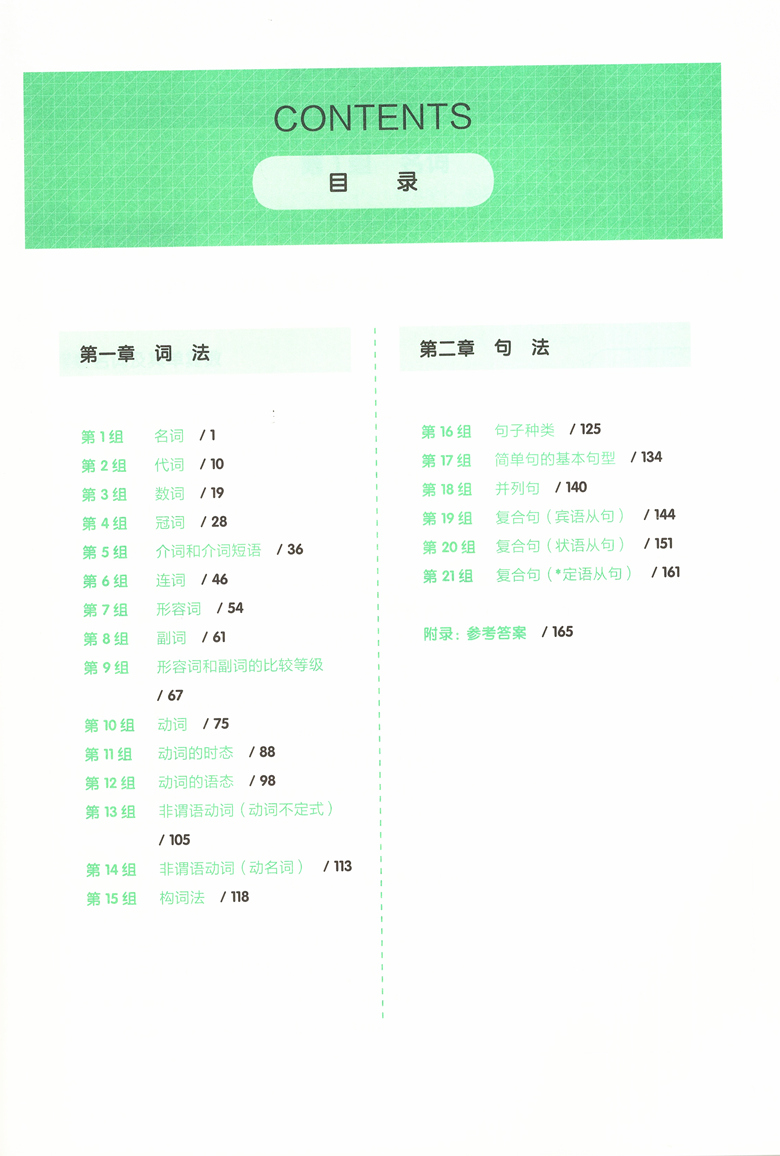 CONTENTS

目　录

第一章　词　法

第 1 组　名词　/ 1
第 2 组　代词　/ 10
第 3 组　数词　/ 19
第 4 组　冠词　/ 28
第 5 组　介词和介词短语　/ 36
第 6 组　连词　/ 46
第 7 组　形容词　/ 54
第 8 组　副词　/ 61
第 9 组　形容词和副词的比较等级　/ 67
第 10 组　动词　/ 75
第 11 组　动词的时态　/ 88
第 12 组　动词的语态　/ 98
第 13 组　非谓语动词（动词不定式）　/ 105
第 14 组　非谓语动词（动名词）　/ 113
第 15 组　构词法　/ 118

第二章　句　法

第 16 组　句子种类　/ 125
第 17 组　简单句的基本句型　/ 134
第 18 组　并列句　/ 140
第 19 组　复合句（宾语从句）　/ 144
第 20 组　复合句（状语从句）　/ 151
第 21 组　复合句（*定语从句）　/ 161

附录：参考答案　/ 165